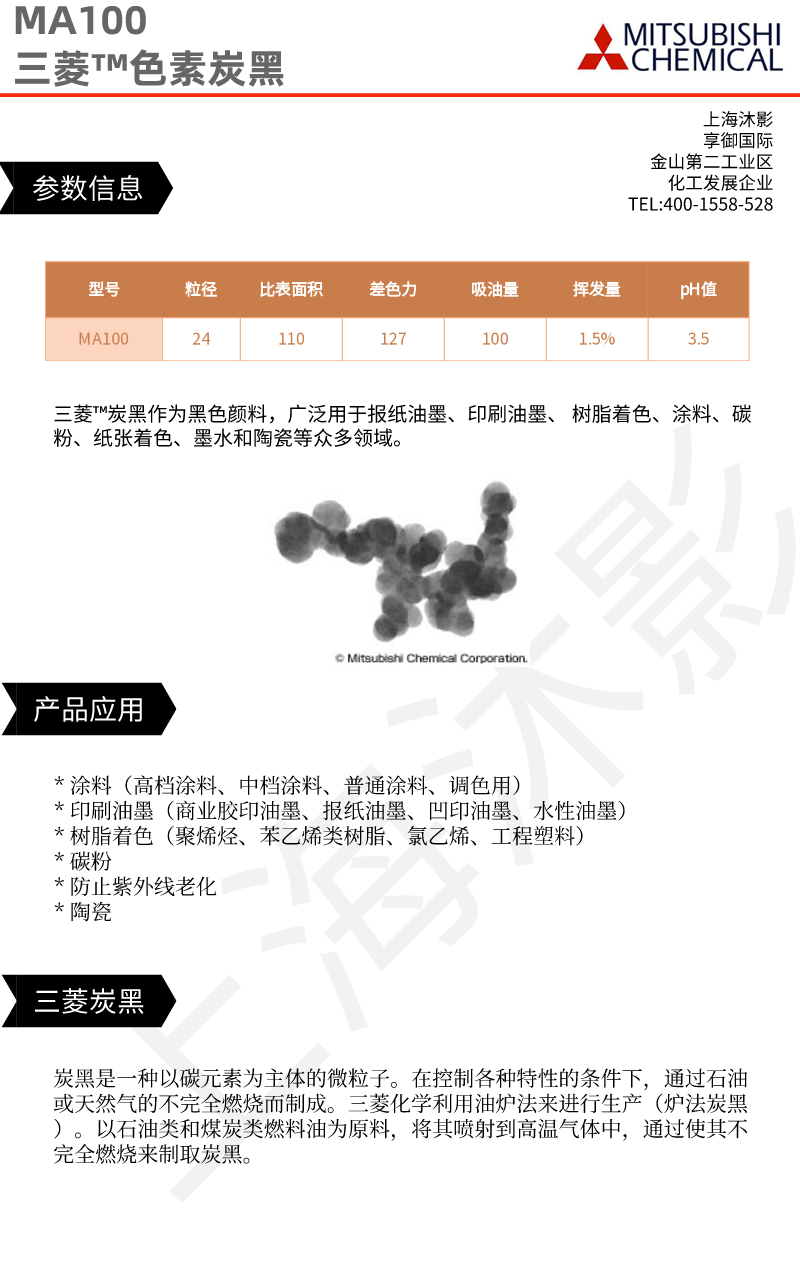 MA100
三菱™色素炭黑

MITSUBISHI CHEMICAL

上海沐影
享御国际
金山第二工业区
化工发展企业
TEL:400-1558-528

参数信息

| 型号 | 粒径 | 比表面积 | 差色力 | 吸油量 | 挥发量 | pH值 |
|---|---|---|---|---|---|---|
| MA100 | 24 | 110 | 127 | 100 | 1.5% | 3.5 |

三菱™炭黑作为黑色颜料，广泛用于报纸油墨、印刷油墨、 树脂着色、涂料、碳粉、纸张着色、墨水和陶瓷等众多领域。

© Mitsubishi Chemical Corporation.

产品应用

* 涂料（高档涂料、中档涂料、普通涂料、调色用）
* 印刷油墨（商业胶印油墨、报纸油墨、凹印油墨、水性油墨）
* 树脂着色（聚烯烃、苯乙烯类树脂、氯乙烯、工程塑料）
* 碳粉
* 防止紫外线老化
* 陶瓷

三菱炭黑

炭黑是一种以碳元素为主体的微粒子。在控制各种特性的条件下，通过石油或天然气的不完全燃烧而制成。三菱化学利用油炉法来进行生产（炉法炭黑）。以石油类和煤炭类燃料油为原料，将其喷射到高温气体中，通过使其不完全燃烧来制取炭黑。

上海沐影